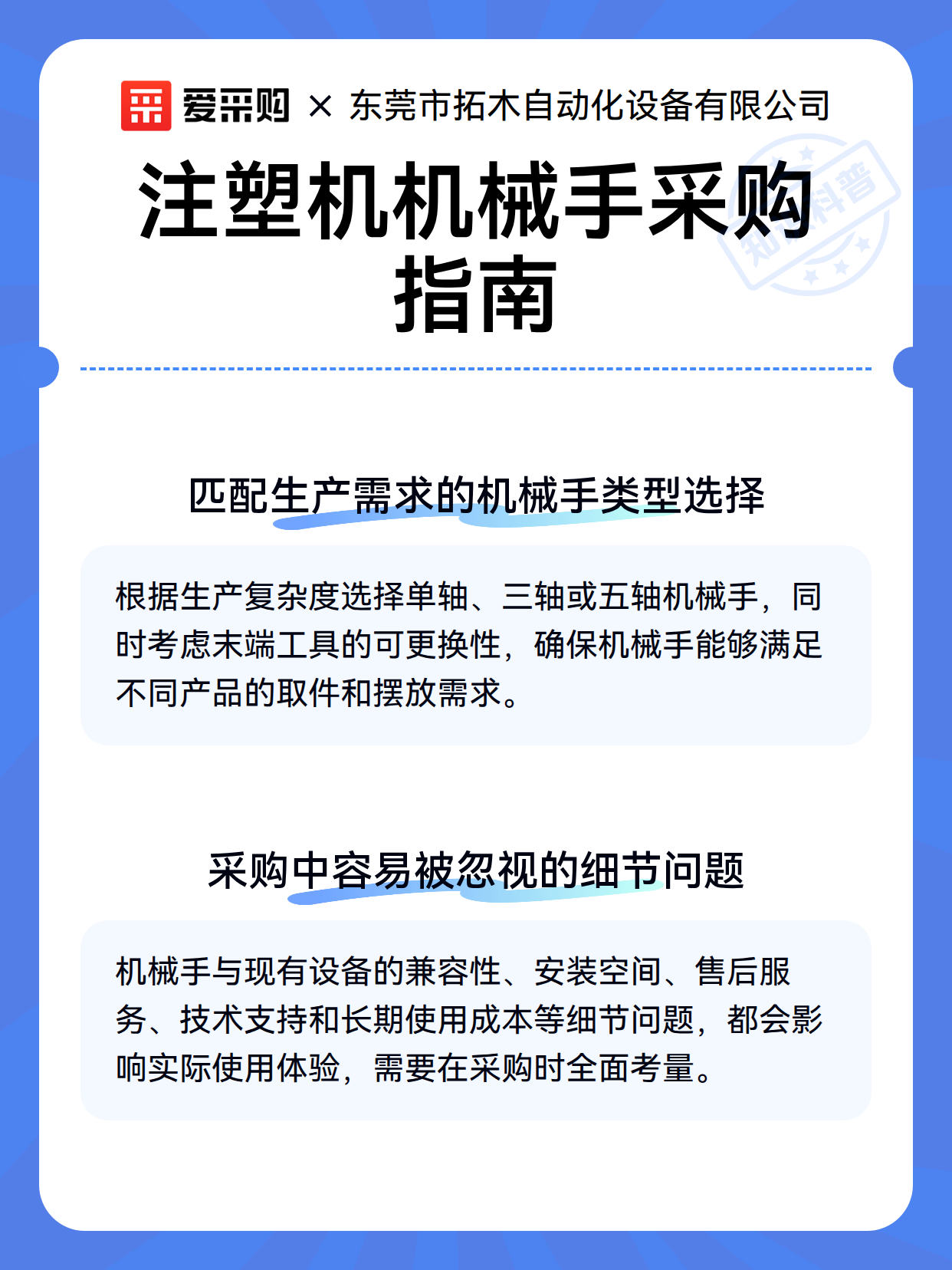 爱采购 × 东莞市拓木自动化设备有限公司

注塑机机械手采购指南

匹配生产需求的机械手类型选择

根据生产复杂度选择单轴、三轴或五轴机械手，同时考虑末端工具的可更换性，确保机械手能够满足不同产品的取件和摆放需求。

采购中容易被忽视的细节问题

机械手与现有设备的兼容性、安装空间、售后服务、技术支持和长期使用成本等细节问题，都会影响实际使用体验，需要在采购时全面考量。

知识科普